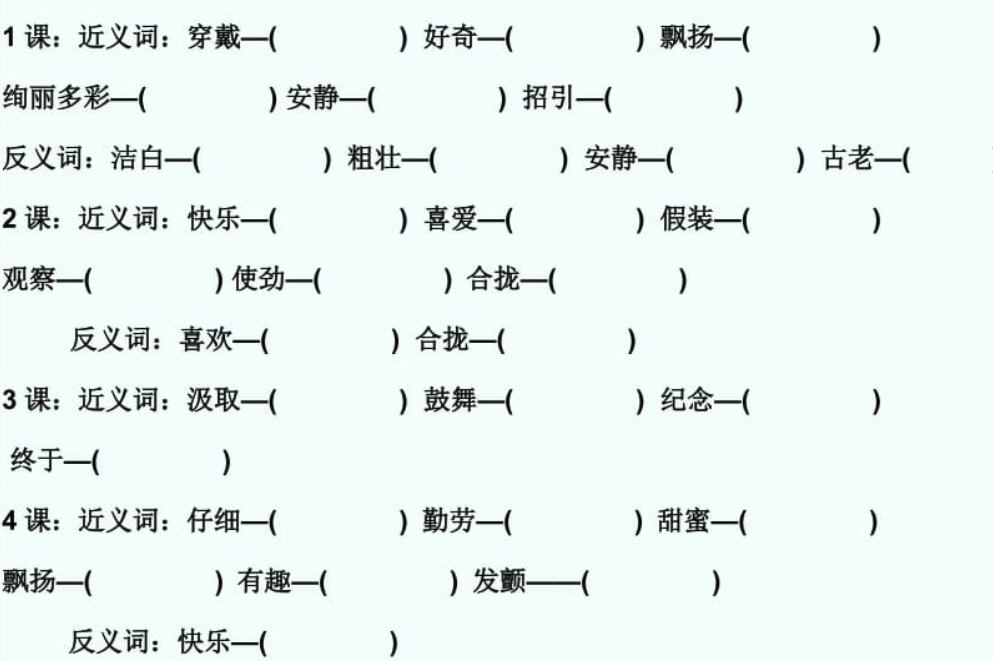 1 课：近义词：穿戴—(　　　) 好奇—(　　　) 飘扬—(　　　)

绚丽多彩—(　　　) 安静—(　　　) 招引—(　　　)

反义词：洁白—(　　　) 粗壮—(　　　) 安静—(　　　) 古老—(

2 课：近义词：快乐—(　　　) 喜爱—(　　　) 假装—(　　　)

观察—(　　　) 使劲—(　　　) 合拢—(　　　)

反义词：喜欢—(　　　) 合拢—(　　　)

3 课：近义词：汲取—(　　　) 鼓舞—(　　　) 纪念—(　　　)

终于—(　　　)

4 课：近义词：仔细—(　　　) 勤劳—(　　　) 甜蜜—(　　　)

飘扬—(　　　) 有趣—(　　　) 发颤——(　　　)

反义词：快乐—(　　　)